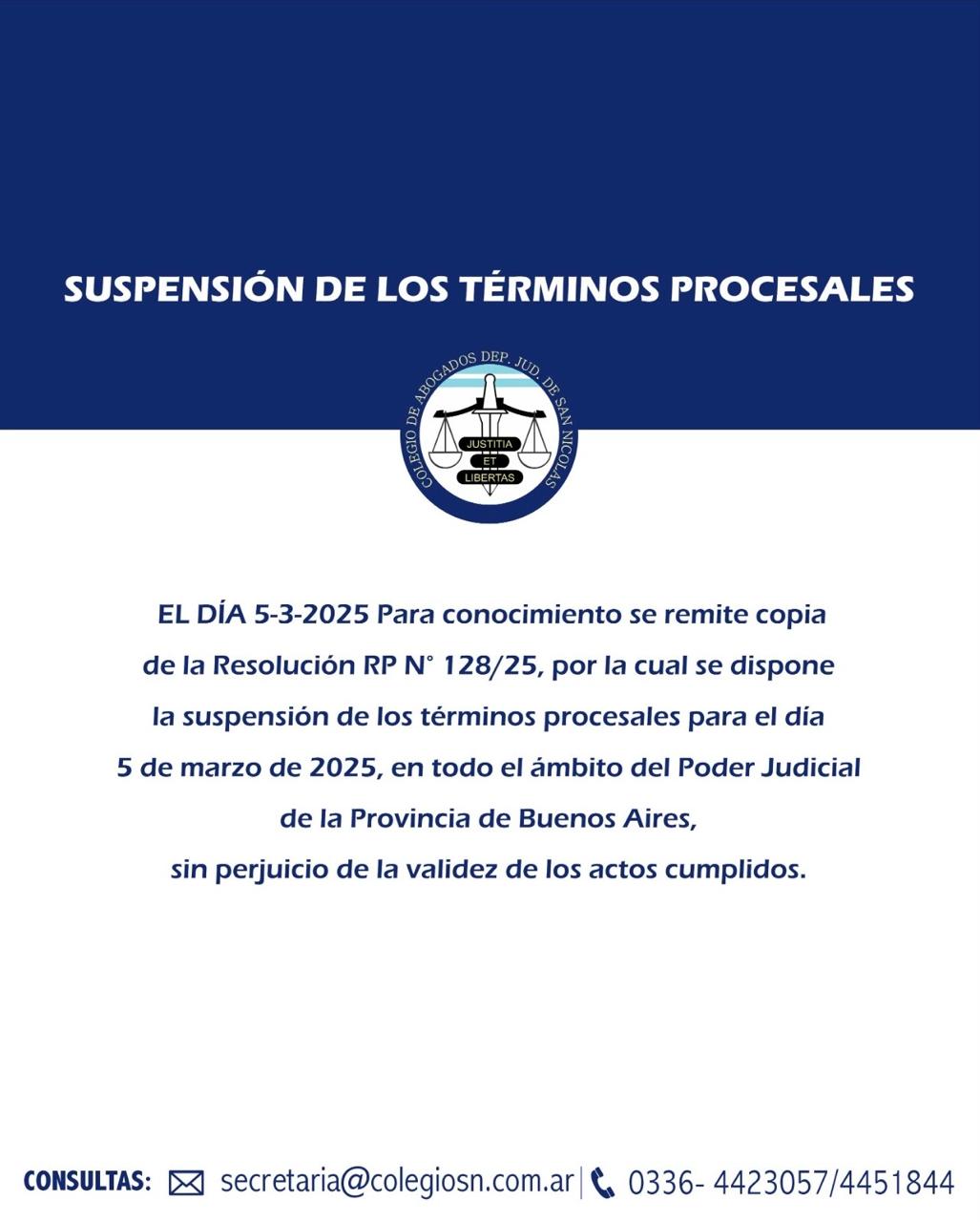 SUSPENSIÓN DE LOS TÉRMINOS PROCESALES

COLEGIO DE ABOGADOS DEP. JUD. DE SAN NICOLAS
JUSTITIA ET LIBERTAS

EL DÍA 5-3-2025 Para conocimiento se remite copia de la Resolución RP N° 128/25, por la cual se dispone la suspensión de los términos procesales para el día 5 de marzo de 2025, en todo el ámbito del Poder Judicial de la Provincia de Buenos Aires, sin perjuicio de la validez de los actos cumplidos.

CONSULTAS: secretaria@colegiosn.com.ar | 0336- 4423057/4451844